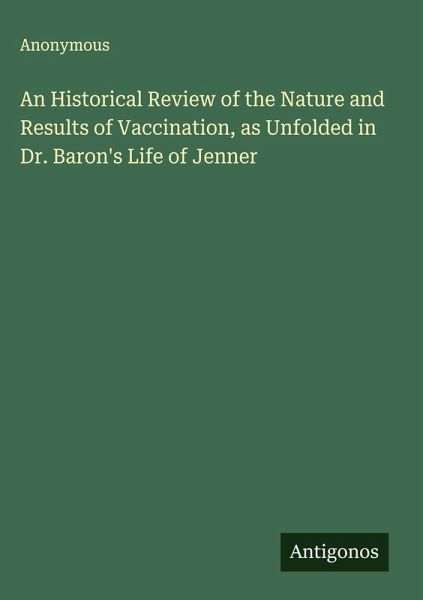 Anonymous

An Historical Review of the Nature and Results of Vaccination, as Unfolded in Dr. Baron's Life of Jenner

Antigonos